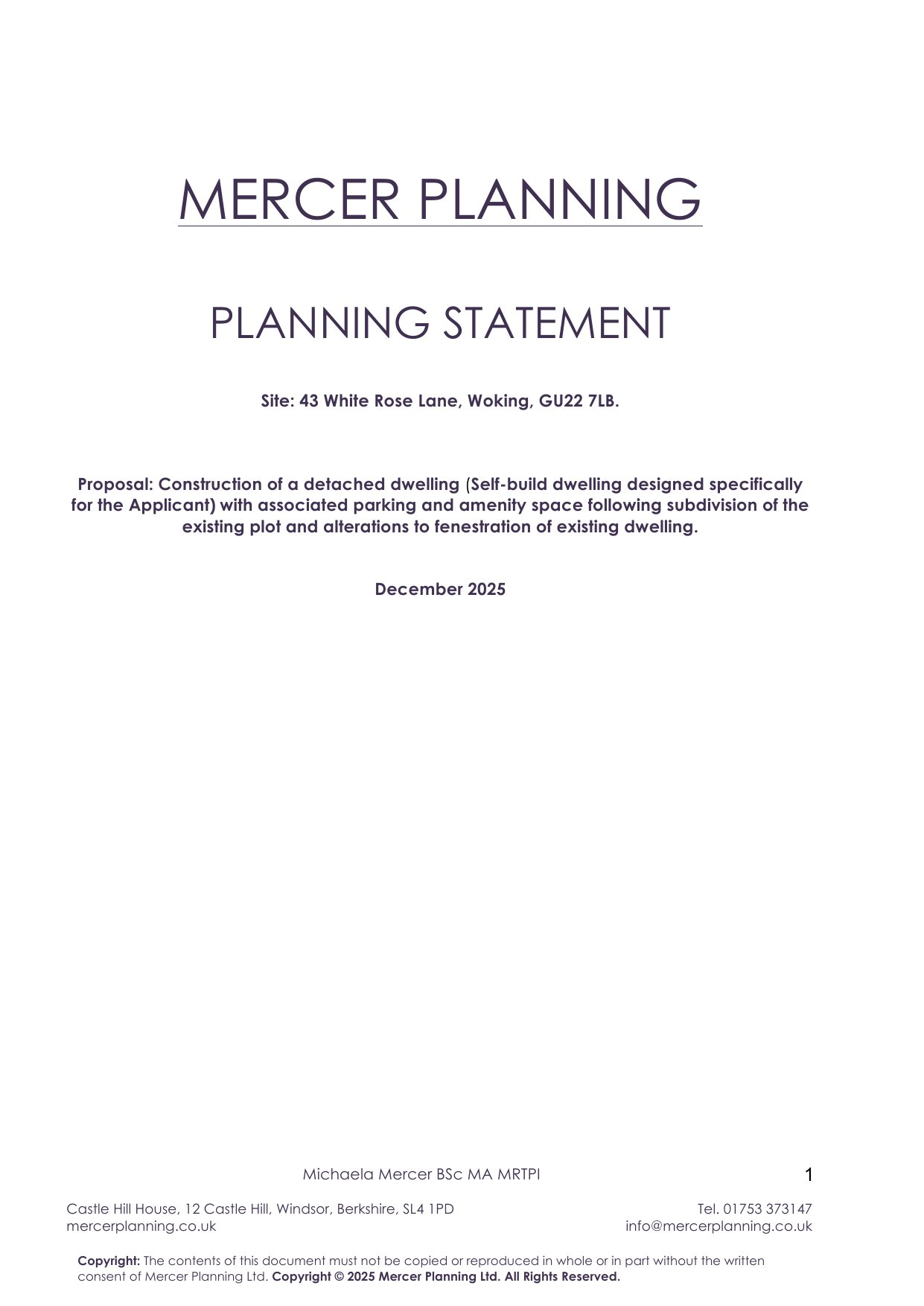 MERCER PLANNING

PLANNING STATEMENT

Site: 43 White Rose Lane, Woking, GU22 7LB.

Proposal: Construction of a detached dwelling (Self-build dwelling designed specifically for the Applicant) with associated parking and amenity space following subdivision of the existing plot and alterations to fenestration of existing dwelling.

December 2025

Michaela Mercer BSc MA MRTPI

1

Castle Hill House, 12 Castle Hill, Windsor, Berkshire, SL4 1PD
mercerplanning.co.uk

Tel. 01753 373147
info@mercerplanning.co.uk

Copyright: The contents of this document must not be copied or reproduced in whole or in part without the written consent of Mercer Planning Ltd. Copyright © 2025 Mercer Planning Ltd. All Rights Reserved.